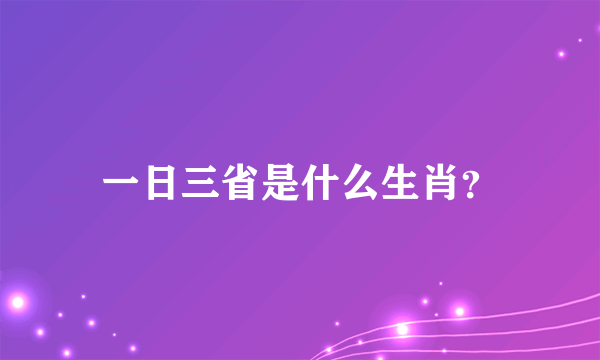 一日三省是什么生肖?